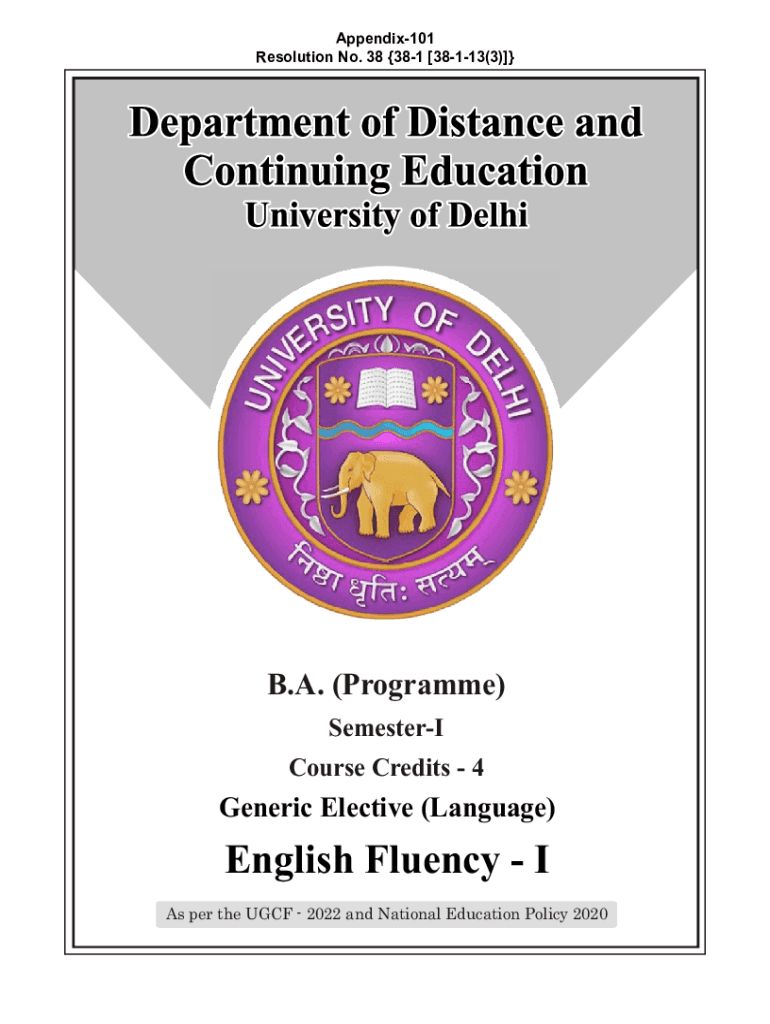 Appendix-101
Resolution No. 38 {38-1 [38-1-13(3)]}

Department of Distance and Continuing Education
University of Delhi

UNIVERSITY OF DELHI

निष्ठा धृतिः सत्यम्

B.A. (Programme)

Semester-I

Course Credits - 4

Generic Elective (Language)

English Fluency - I

As per the UGCF - 2022 and National Education Policy 2020